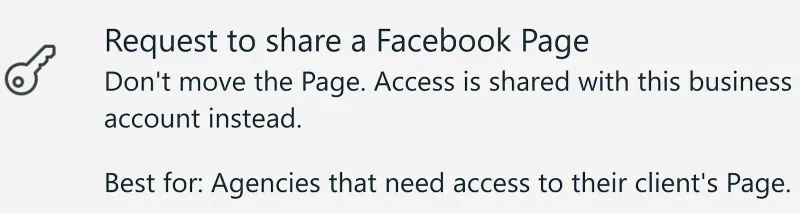 Request to share a Facebook Page
Don't move the Page. Access is shared with this business account instead.

Best for: Agencies that need access to their client's Page.